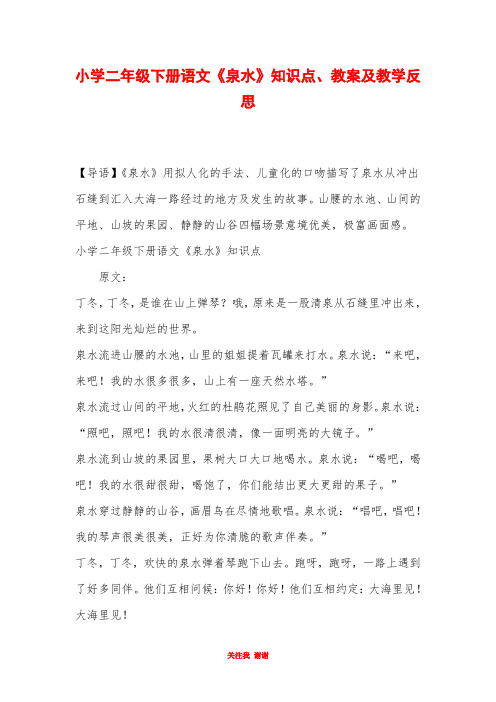 小学二年级下册语文《泉水》知识点、教案及教学反思

【导语】《泉水》用拟人化的手法、儿童化的口吻描写了泉水从冲出石缝到汇入大海一路经过的地方及发生的故事。山腰的水池、山间的平地、山坡的果园、静静的山谷四幅场景意境优美，极富画面感。

小学二年级下册语文《泉水》知识点

原文：

丁冬，丁冬，是谁在山上弹琴？哦，原来是一股清泉从石缝里冲出来，来到这阳光灿烂的世界。

泉水流进山腰的水池，山里的姐姐提着瓦罐来打水。泉水说："来吧，来吧！我的水很多很多，山上有一座天然水塔。"

泉水流过山间的平地，火红的杜鹃花照见了自己美丽的身影。泉水说："照吧，照吧！我的水很清很清，像一面明亮的大镜子。"

泉水流到山坡的果园里，果树大口大口地喝水。泉水说："喝吧，喝吧！我的水很甜很甜，喝饱了，你们能结出更大更甜的果子。"

泉水穿过静静的山谷，画眉鸟在尽情地歌唱。泉水说："唱吧，唱吧！我的琴声很美很美，正好为你清脆的歌声伴奏。"

丁冬，丁冬，欢快的泉水弹着琴跑下山去。跑呀，跑呀，一路上遇到了好多同伴。他们互相问候：你好！你好！他们互相约定：大海里见！大海里见！

关注我 谢谢